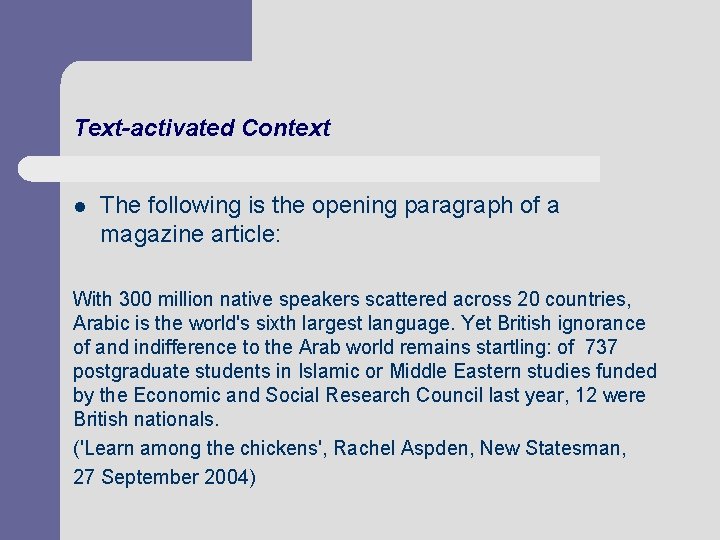 Text-activated Context

• The following is the opening paragraph of a magazine article:

With 300 million native speakers scattered across 20 countries, Arabic is the world's sixth largest language. Yet British ignorance of and indifference to the Arab world remains startling: of 737 postgraduate students in Islamic or Middle Eastern studies funded by the Economic and Social Research Council last year, 12 were British nationals.

('Learn among the chickens', Rachel Aspden, New Statesman, 27 September 2004)